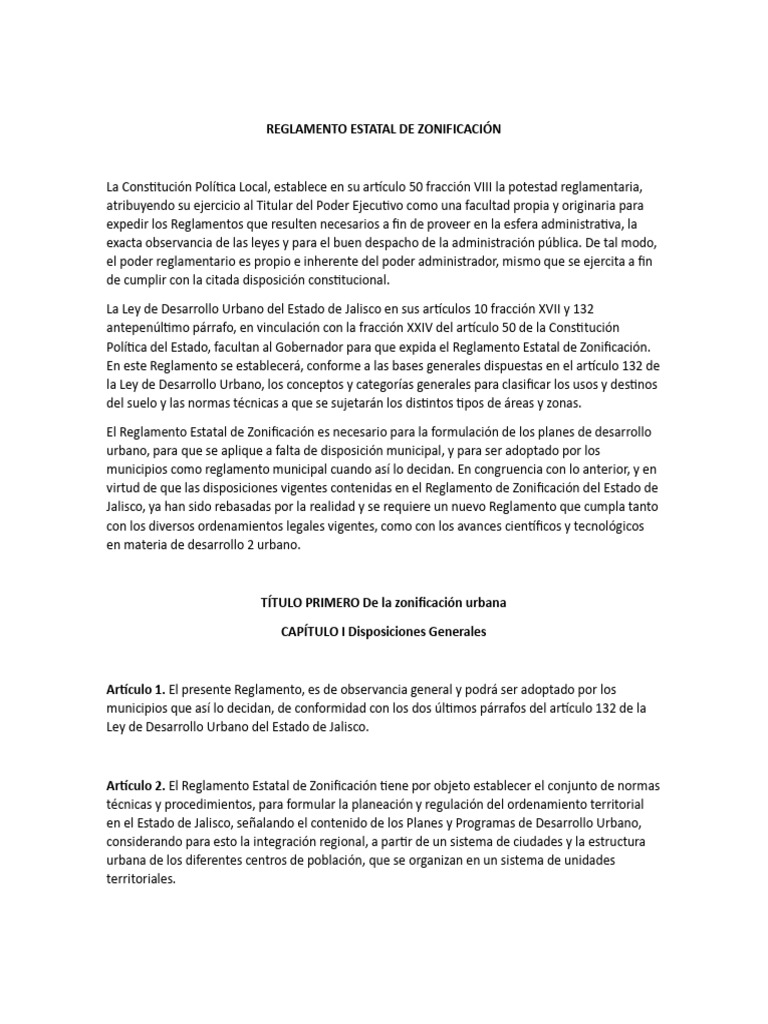 REGLAMENTO ESTATAL DE ZONIFICACIÓN

La Constitución Política Local, establece en su artículo 50 fracción VIII la potestad reglamentaria, atribuyendo su ejercicio al Titular del Poder Ejecutivo como una facultad propia y originaria para expedir los Reglamentos que resulten necesarios a fin de proveer en la esfera administrativa, la exacta observancia de las leyes y para el buen despacho de la administración pública. De tal modo, el poder reglamentario es propio e inherente del poder administrador, mismo que se ejercita a fin de cumplir con la citada disposición constitucional.

La Ley de Desarrollo Urbano del Estado de Jalisco en sus artículos 10 fracción XVII y 132 antepenúltimo párrafo, en vinculación con la fracción XXIV del artículo 50 de la Constitución Política del Estado, facultan al Gobernador para que expida el Reglamento Estatal de Zonificación. En este Reglamento se establecerá, conforme a las bases generales dispuestas en el artículo 132 de la Ley de Desarrollo Urbano, los conceptos y categorías generales para clasificar los usos y destinos del suelo y las normas técnicas a que se sujetarán los distintos tipos de áreas y zonas.

El Reglamento Estatal de Zonificación es necesario para la formulación de los planes de desarrollo urbano, para que se aplique a falta de disposición municipal, y para ser adoptado por los municipios como reglamento municipal cuando así lo decidan. En congruencia con lo anterior, y en virtud de que las disposiciones vigentes contenidas en el Reglamento de Zonificación del Estado de Jalisco, ya han sido rebasadas por la realidad y se requiere un nuevo Reglamento que cumpla tanto con los diversos ordenamientos legales vigentes, como con los avances científicos y tecnológicos en materia de desarrollo 2 urbano.

TÍTULO PRIMERO De la zonificación urbana

CAPÍTULO I Disposiciones Generales

Artículo 1. El presente Reglamento, es de observancia general y podrá ser adoptado por los municipios que así lo decidan, de conformidad con los dos últimos párrafos del artículo 132 de la Ley de Desarrollo Urbano del Estado de Jalisco.

Artículo 2. El Reglamento Estatal de Zonificación tiene por objeto establecer el conjunto de normas técnicas y procedimientos, para formular la planeación y regulación del ordenamiento territorial en el Estado de Jalisco, señalando el contenido de los Planes y Programas de Desarrollo Urbano, considerando para esto la integración regional, a partir de un sistema de ciudades y la estructura urbana de los diferentes centros de población, que se organizan en un sistema de unidades territoriales.